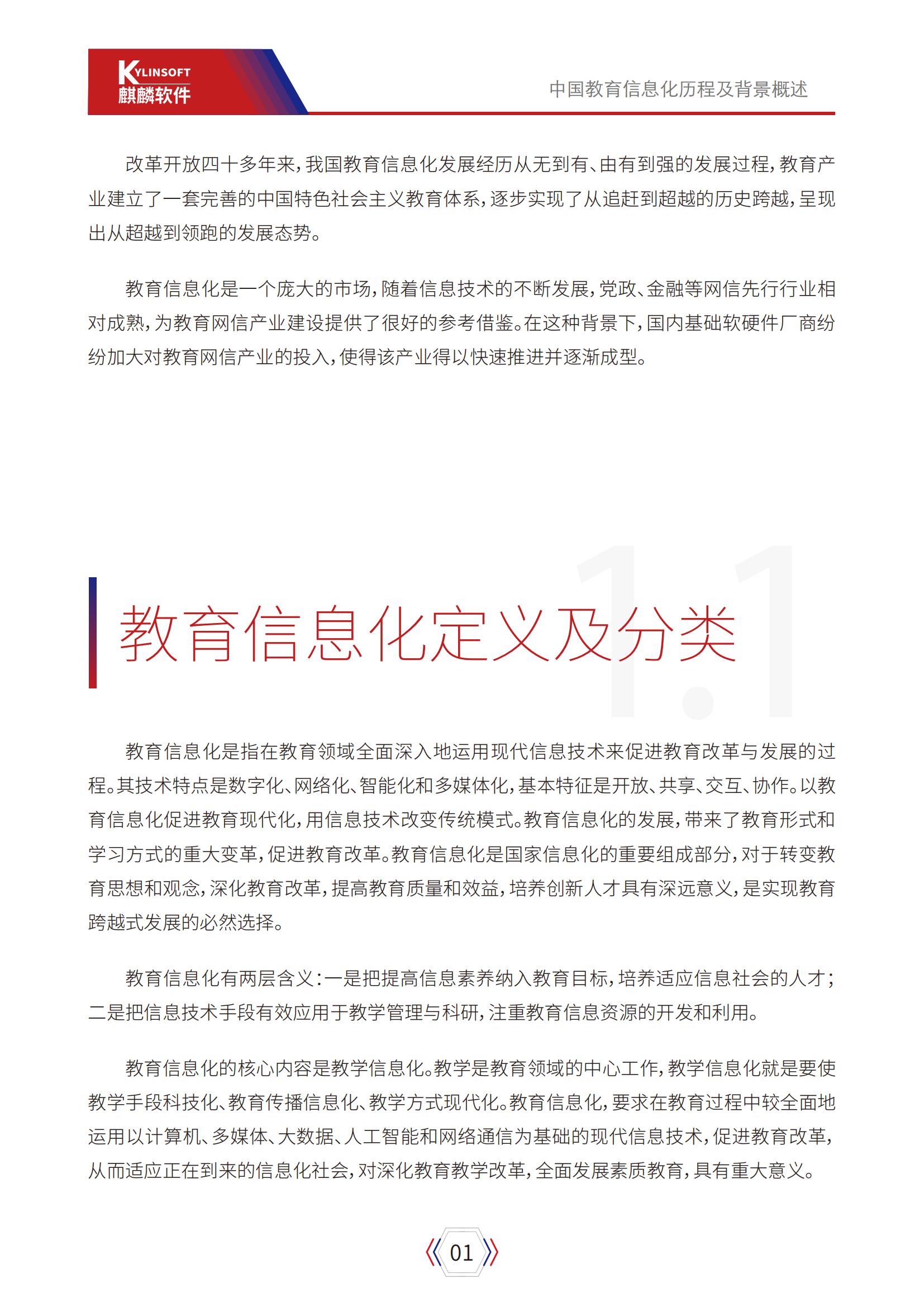 KYLINSOFT
麒麟软件

中国教育信息化历程及背景概述

改革开放四十多年来，我国教育信息化发展经历从无到有、由有到强的发展过程，教育产业建立了一套完善的中国特色社会主义教育体系，逐步实现了从追赶到超越的历史跨越，呈现出从超越到领跑的发展态势。

教育信息化是一个庞大的市场，随着信息技术的不断发展，党政、金融等网信先行行业相对成熟，为教育网信产业建设提供了很好的参考借鉴。在这种背景下，国内基础软硬件厂商纷纷加大对教育网信产业的投入，使得该产业得以快速推进并逐渐成型。

1.1

教育信息化定义及分类

教育信息化是指在教育领域全面深入地运用现代信息技术来促进教育改革与发展的过程。其技术特点是数字化、网络化、智能化和多媒体化，基本特征是开放、共享、交互、协作。以教育信息化促进教育现代化，用信息技术改变传统模式。教育信息化的发展，带来了教育形式和学习方式的重大变革，促进教育改革。教育信息化是国家信息化的重要组成部分，对于转变教育思想和观念，深化教育改革，提高教育质量和效益，培养创新人才具有深远意义，是实现教育跨越式发展的必然选择。

教育信息化有两层含义：一是把提高信息素养纳入教育目标，培养适应信息社会的人才；二是把信息技术手段有效应用于教学管理与科研，注重教育信息资源的开发和利用。

教育信息化的核心内容是教学信息化。教学是教育领域的中心工作，教学信息化就是要使教学手段科技化、教育传播信息化、教学方式现代化。教育信息化，要求在教育过程中较全面地运用以计算机、多媒体、大数据、人工智能和网络通信为基础的现代信息技术，促进教育改革，从而适应正在到来的信息化社会，对深化教育教学改革，全面发展素质教育，具有重大意义。

01